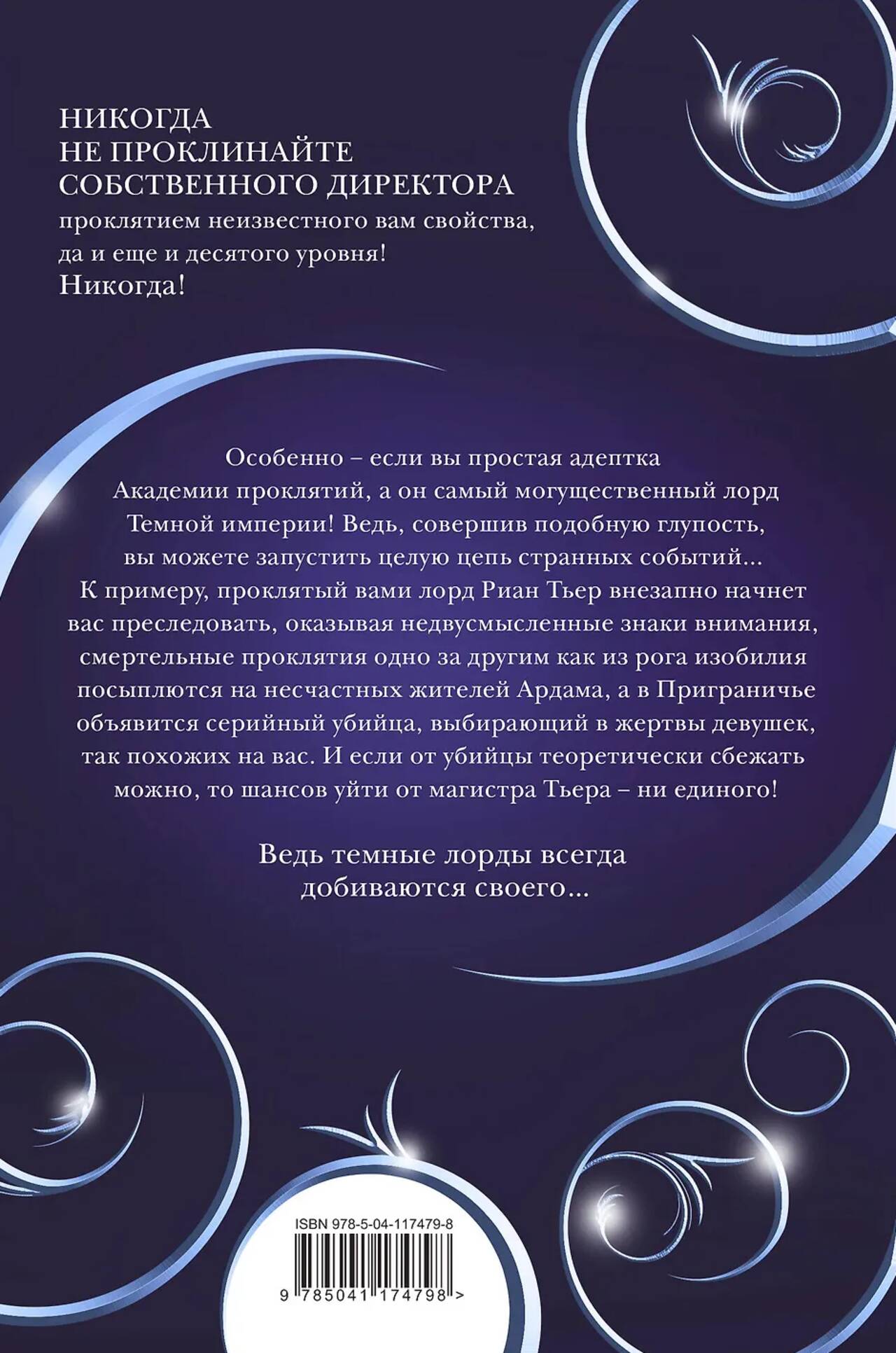 НИКОГДА
НЕ ПРОКЛИНАЙТЕ
СОБСТВЕННОГО ДИРЕКТОРА
проклятием неизвестного вам свойства,
да и еще и десятого уровня!
Никогда!

Особенно – если вы простая адептка Академии проклятий, а он самый могущественный лорд Темной империи! Ведь, совершив подобную глупость, вы можете запустить целую цепь странных событий… К примеру, проклятый вами лорд Риан Тьер внезапно начнет вас преследовать, оказывая недвусмысленные знаки внимания, смертельные проклятия одно за другим как из рога изобилия посыплются на несчастных жителей Ардама, а в Приграничье объявится серийный убийца, выбирающий в жертвы девушек, так похожих на вас. И если от убийцы теоретически сбежать можно, то шансов уйти от магистра Тьера – ни единого!

Ведь темные лорды всегда добиваются своего…

ISBN 978-5-04-117479-8
9 785041 174798 >